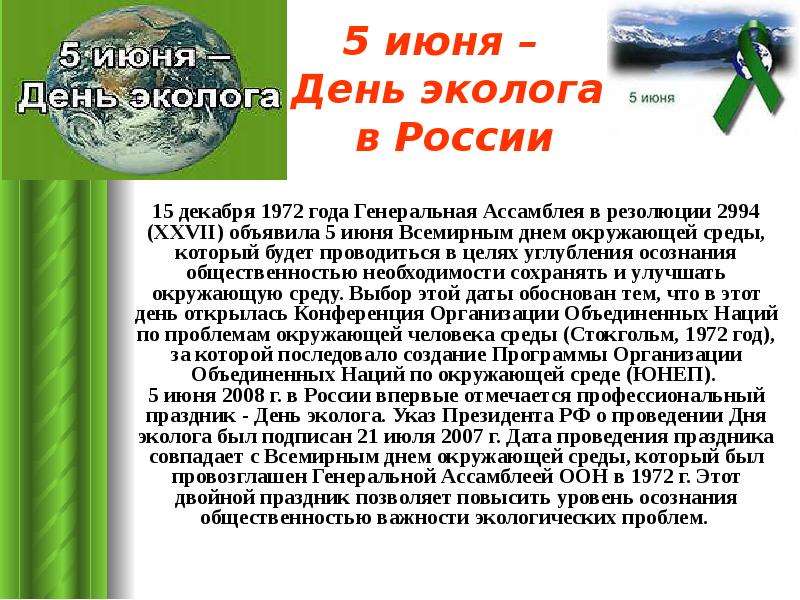 5 июня –
День эколога

5 июня –
День эколога
в России

5 июня

15 декабря 1972 года Генеральная Ассамблея в резолюции 2994 (XXVII) объявила 5 июня Всемирным днем окружающей среды, который будет проводиться в целях углубления осознания общественностью необходимости сохранять и улучшать окружающую среду. Выбор этой даты обоснован тем, что в этот день открылась Конференция Организации Объединенных Наций по проблемам окружающей человека среды (Стокгольм, 1972 год), за которой последовало создание Программы Организации Объединенных Наций по окружающей среде (ЮНЕП).
5 июня 2008 г. в России впервые отмечается профессиональный праздник - День эколога. Указ Президента РФ о проведении Дня эколога был подписан 21 июля 2007 г. Дата проведения праздника совпадает с Всемирным днем окружающей среды, который был провозглашен Генеральной Ассамблеей ООН в 1972 г. Этот двойной праздник позволяет повысить уровень осознания общественностью важности экологических проблем.